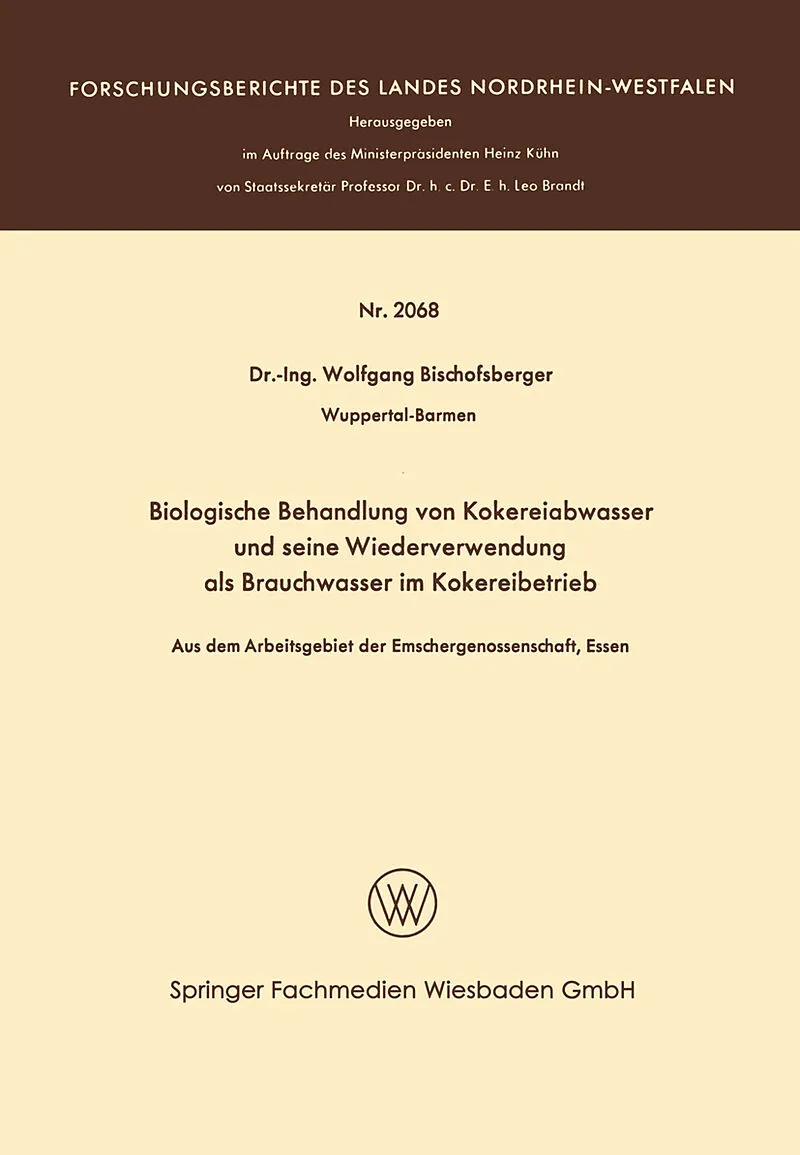 FORSCHUNGSBERICHTE DES LANDES NORDRHEIN-WESTFALEN

Herausgegeben
im Auftrage des Ministerpräsidenten Heinz Kühn
von Staatssekretär Professor Dr. h. c. Dr. E. h. Leo Brandt

Nr. 2068

Dr.-Ing. Wolfgang Bischofsberger
Wuppertal-Barmen

Biologische Behandlung von Kokereiabwasser und seine Wiederverwendung als Brauchwasser im Kokereibetrieb

Aus dem Arbeitsgebiet der Emschergenossenschaft, Essen

Springer Fachmedien Wiesbaden GmbH